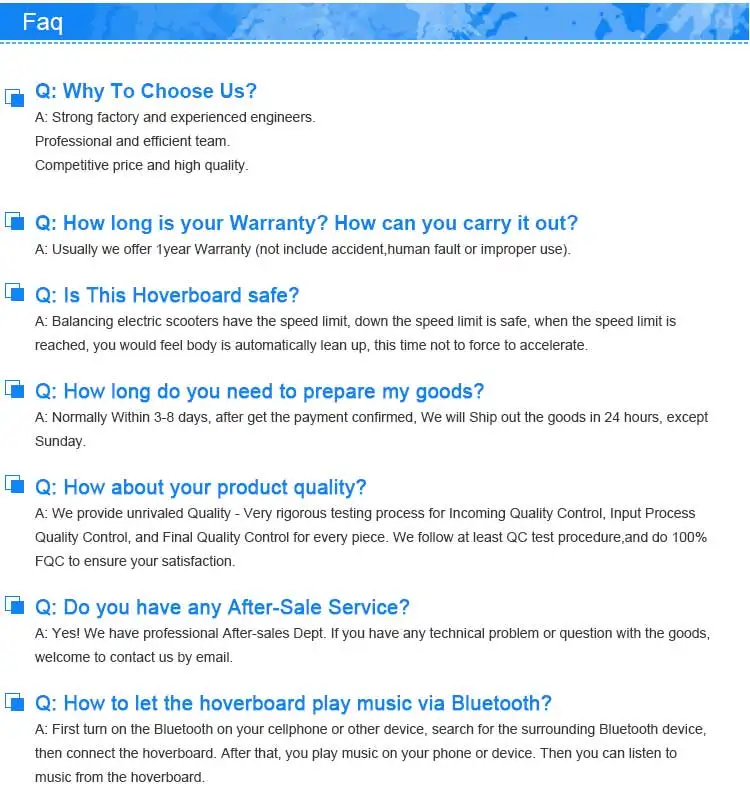 Faq

Q: Why To Choose Us?
A: Strong factory and experienced engineers.
Professional and efficient team.
Competitive price and high quality.

Q: How long is your Warranty? How can you carry it out?
A: Usually we offer 1year Warranty (not include accident,human fault or improper use).

Q: Is This Hoverboard safe?
A: Balancing electric scooters have the speed limit, down the speed limit is safe, when the speed limit is reached, you would feel body is automatically lean up, this time not to force to accelerate.

Q: How long do you need to prepare my goods?
A: Normally Within 3-8 days, after get the payment confirmed, We will Ship out the goods in 24 hours, except Sunday.

Q: How about your product quality?
A: We provide unrivaled Quality - Very rigorous testing process for Incoming Quality Control, Input Process Quality Control, and Final Quality Control for every piece. We follow at least QC test procedure,and do 100% FQC to ensure your satisfaction.

Q: Do you have any After-Sale Service?
A: Yes! We have professional After-sales Dept. If you have any technical problem or question with the goods, welcome to contact us by email.

Q: How to let the hoverboard play music via Bluetooth?
A: First turn on the Bluetooth on your cellphone or other device, search for the surrounding Bluetooth device, then connect the hoverboard. After that, you play music on your phone or device. Then you can listen to music from the hoverboard.